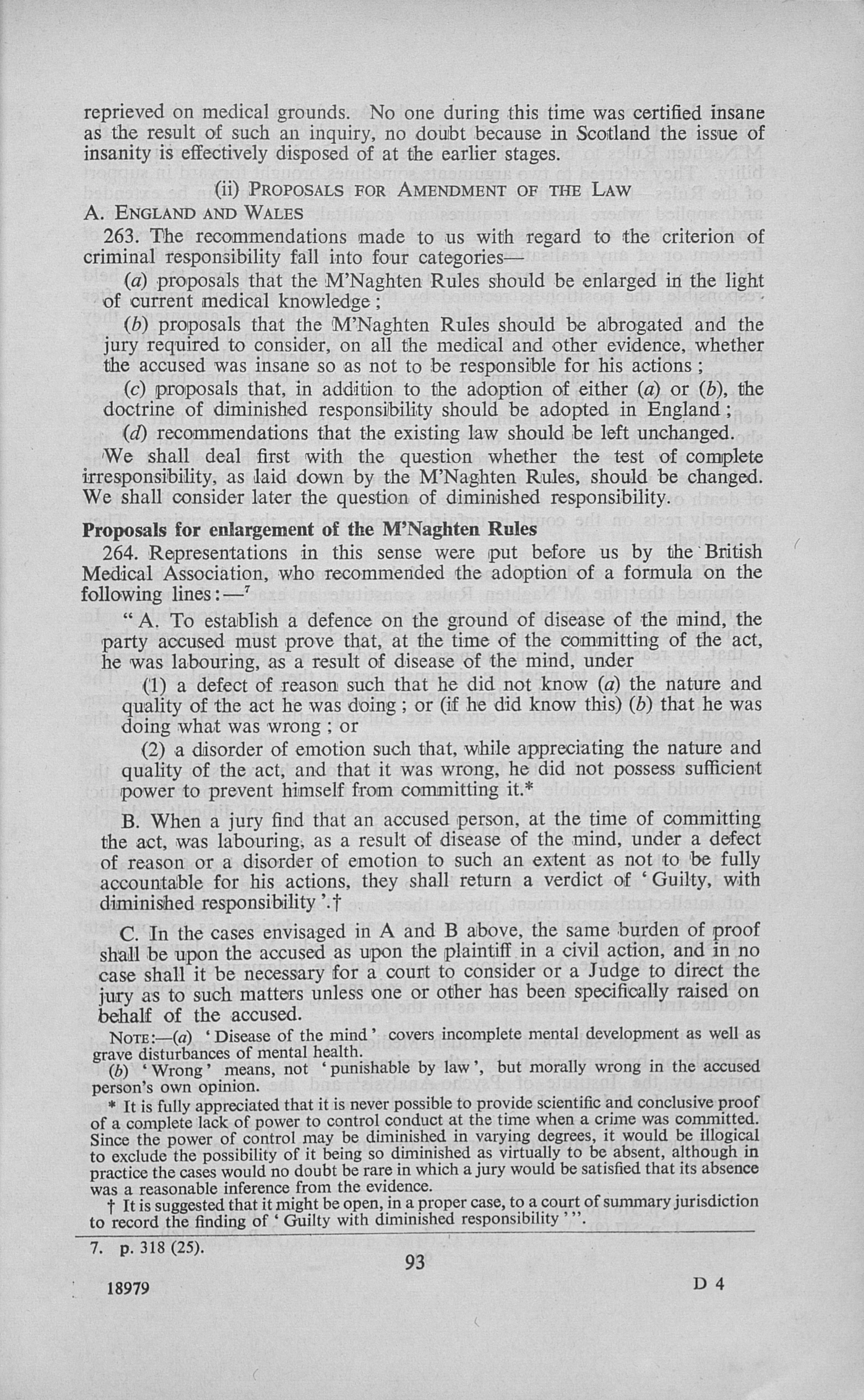 reprieved on medical grounds. No one during this time was certified insane as the result of such an inquiry, no doubt because in Scotland the issue of insanity is effectively disposed of at the earlier stages.

(ii) PROPOSALS FOR AMENDMENT OF THE LAW

A. ENGLAND AND WALES

263. The recommendations made to us with regard to the criterion of criminal responsibility fall into four categories—

(a) proposals that the M'Naghten Rules should be enlarged in the light of current medical knowledge;

(b) proposals that the M'Naghten Rules should be abrogated and the jury required to consider, on all the medical and other evidence, whether the accused was insane so as not to be responsible for his actions;

(c) proposals that, in addition to the adoption of either (a) or (b), the doctrine of diminished responsibility should be adopted in England;

(d) recommendations that the existing law should be left unchanged.

We shall deal first with the question whether the test of complete irresponsibility, as laid down by the M'Naghten Rules, should be changed. We shall consider later the question of diminished responsibility.

Proposals for enlargement of the M'Naghten Rules

264. Representations in this sense were put before us by the British Medical Association, who recommended the adoption of a formula on the following lines:—$^7$

"A. To establish a defence on the ground of disease of the mind, the party accused must prove that, at the time of the committing of the act, he was labouring, as a result of disease of the mind, under

(1) a defect of reason such that he did not know (a) the nature and quality of the act he was doing; or (if he did know this) (b) that he was doing what was wrong; or

(2) a disorder of emotion such that, while appreciating the nature and quality of the act, and that it was wrong, he did not possess sufficient power to prevent himself from committing it.*

B. When a jury find that an accused person, at the time of committing the act, was labouring, as a result of disease of the mind, under a defect of reason or a disorder of emotion to such an extent as not to be fully accountable for his actions, they shall return a verdict of 'Guilty, with diminished responsibility'.†

C. In the cases envisaged in A and B above, the same burden of proof shall be upon the accused as upon the plaintiff in a civil action, and in no case shall it be necessary for a court to consider or a Judge to direct the jury as to such matters unless one or other has been specifically raised on behalf of the accused.

NOTE:—(a) 'Disease of the mind' covers incomplete mental development as well as grave disturbances of mental health.

(b) 'Wrong' means, not 'punishable by law', but morally wrong in the accused person's own opinion.

* It is fully appreciated that it is never possible to provide scientific and conclusive proof of a complete lack of power to control conduct at the time when a crime was committed. Since the power of control may be diminished in varying degrees, it would be illogical to exclude the possibility of it being so diminished as virtually to be absent, although in practice the cases would no doubt be rare in which a jury would be satisfied that its absence was a reasonable inference from the evidence.

† It is suggested that it might be open, in a proper case, to a court of summary jurisdiction to record the finding of 'Guilty with diminished responsibility'".

7. p. 318 (25).

93

18979 D 4